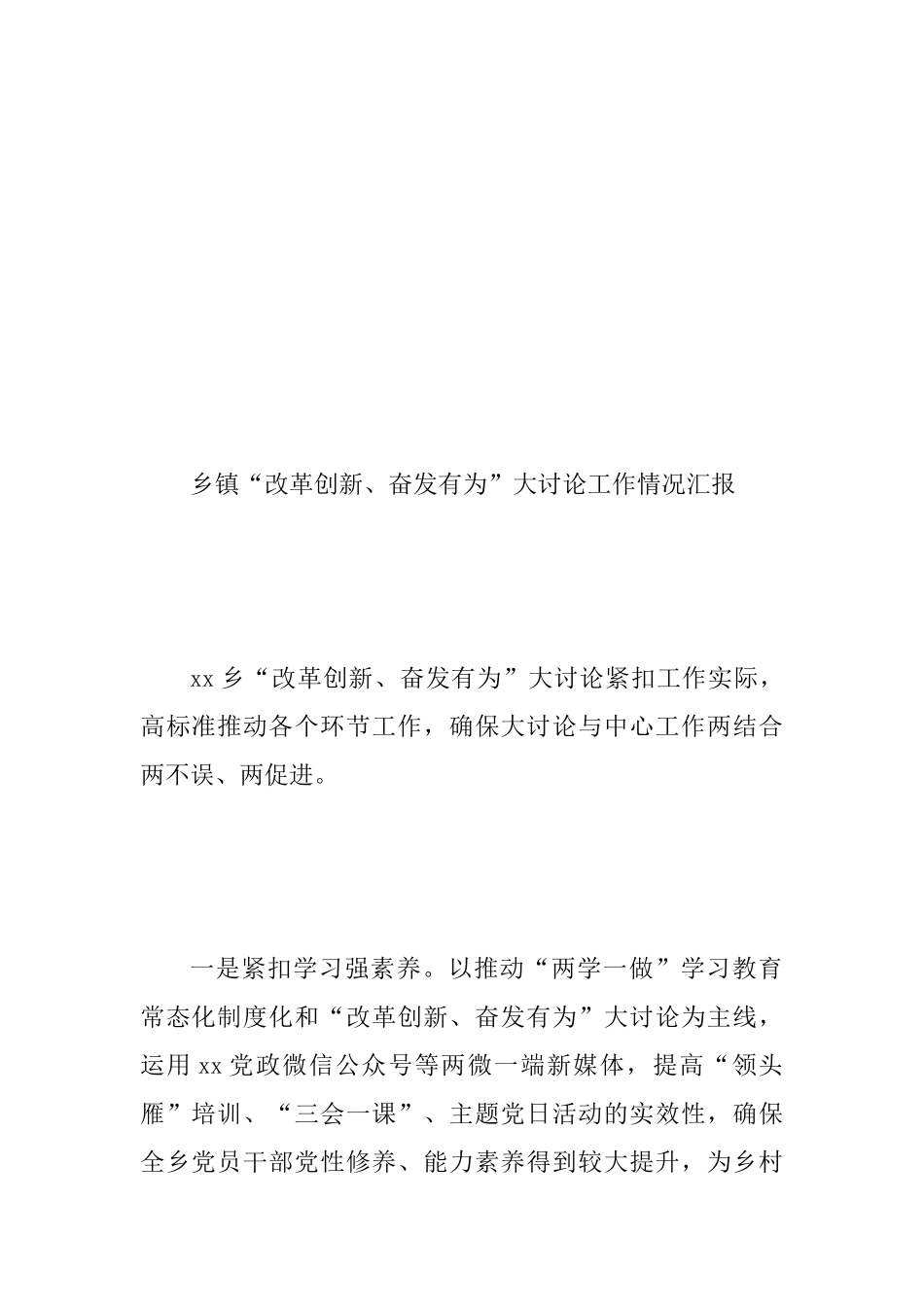 乡镇“改革创新、奋发有为”大讨论工作情况汇报

xx 乡“改革创新、奋发有为”大讨论紧扣工作实际，高标准推动各个环节工作，确保大讨论与中心工作两结合两不误、两促进。

一是紧扣学习强素养。以推动“两学一做”学习教育常态化制度化和“改革创新、奋发有为”大讨论为主线，运用 xx 党政微信公众号等两微一端新媒体，提高“领头雁”培训、“三会一课”、主题党日活动的实效性，确保全乡党员干部党性修养、能力素养得到较大提升，为乡村